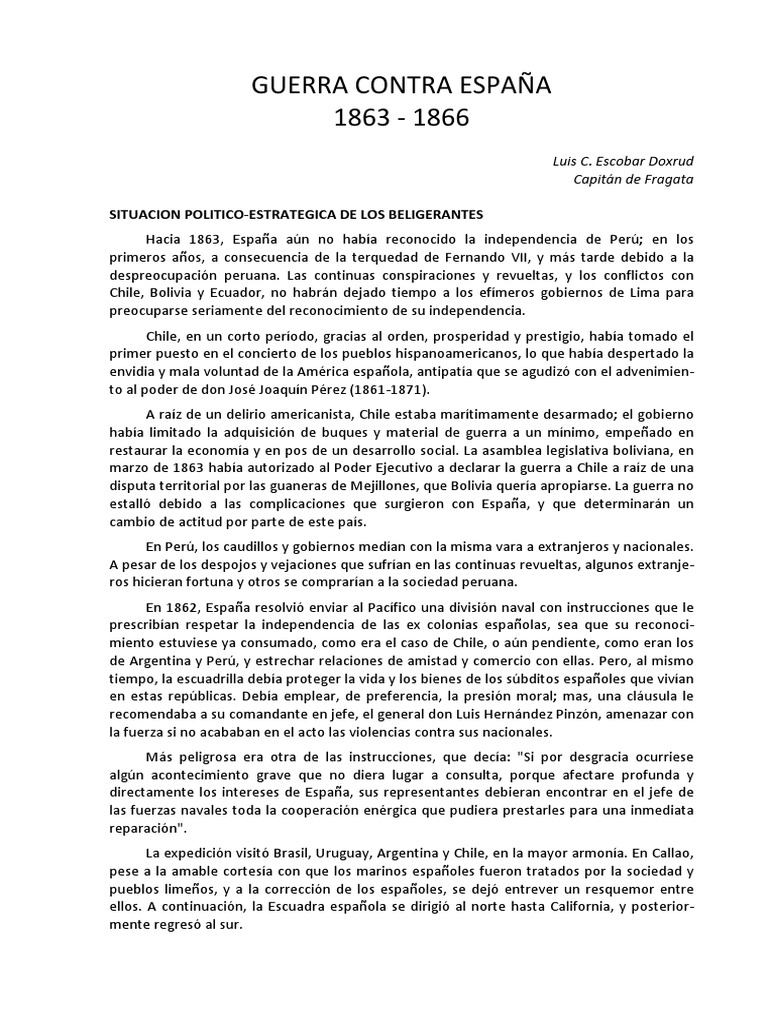 GUERRA CONTRA ESPAÑA
1863 - 1866

Luis C. Escobar Doxrud
Capitán de Fragata

SITUACION POLITICO-ESTRATEGICA DE LOS BELIGERANTES

Hacia 1863, España aún no había reconocido la independencia de Perú; en los primeros años, a consecuencia de la terquedad de Fernando VII, y más tarde debido a la despreocupación peruana. Las continuas conspiraciones y revueltas, y los conflictos con Chile, Bolivia y Ecuador, no habrán dejado tiempo a los efímeros gobiernos de Lima para preocuparse seriamente del reconocimiento de su independencia.

Chile, en un corto período, gracias al orden, prosperidad y prestigio, había tomado el primer puesto en el concierto de los pueblos hispanoamericanos, lo que había despertado la envidia y mala voluntad de la América española, antipatía que se agudizó con el advenimiento al poder de don José Joaquín Pérez (1861-1871).

A raíz de un delirio americanista, Chile estaba marítimamente desarmado; el gobierno había limitado la adquisición de buques y material de guerra a un mínimo, empeñado en restaurar la economía y en pos de un desarrollo social. La asamblea legislativa boliviana, en marzo de 1863 había autorizado al Poder Ejecutivo a declarar la guerra a Chile a raíz de una disputa territorial por las guaneras de Mejillones, que Bolivia quería apropiarse. La guerra no estalló debido a las complicaciones que surgieron con España, y que determinarán un cambio de actitud por parte de este país.

En Perú, los caudillos y gobiernos median con la misma vara a extranjeros y nacionales. A pesar de los despojos y vejaciones que sufrían en las continuas revueltas, algunos extranjeros hicieran fortuna y otros se comprarían a la sociedad peruana.

En 1862, España resolvió enviar al Pacífico una división naval con instrucciones que le prescribían respetar la independencia de las ex colonias españolas, sea que su reconocimiento estuviese ya consumado, como era el caso de Chile, o aún pendiente, como eran los de Argentina y Perú, y estrechar relaciones de amistad y comercio con ellas. Pero, al mismo tiempo, la escuadrilla debía proteger la vida y los bienes de los súbditos españoles que vivían en estas repúblicas. Debía emplear, de preferencia, la presión moral; mas, una cláusula le recomendaba a su comandante en jefe, el general don Luis Hernández Pinzón, amenazar con la fuerza si no acababan en el acto las violencias contra sus nacionales.

Más peligrosa era otra de las instrucciones, que decía: "Si por desgracia ocurriese algún acontecimiento grave que no diera lugar a consulta, porque afectare profunda y directamente los intereses de España, sus representantes debieran encontrar en el jefe de las fuerzas navales toda la cooperación enérgica que pudiera prestarles para una inmediata reparación".

La expedición visitó Brasil, Uruguay, Argentina y Chile, en la mayor armonía. En Callao, pese a la amable cortesía con que los marinos españoles fueron tratados por la sociedad y pueblos limeños, y a la corrección de los españoles, se dejó entrever un resquemor entre ellos. A continuación, la Escuadra española se dirigió al norte hasta California, y posteriormente regresó al sur.